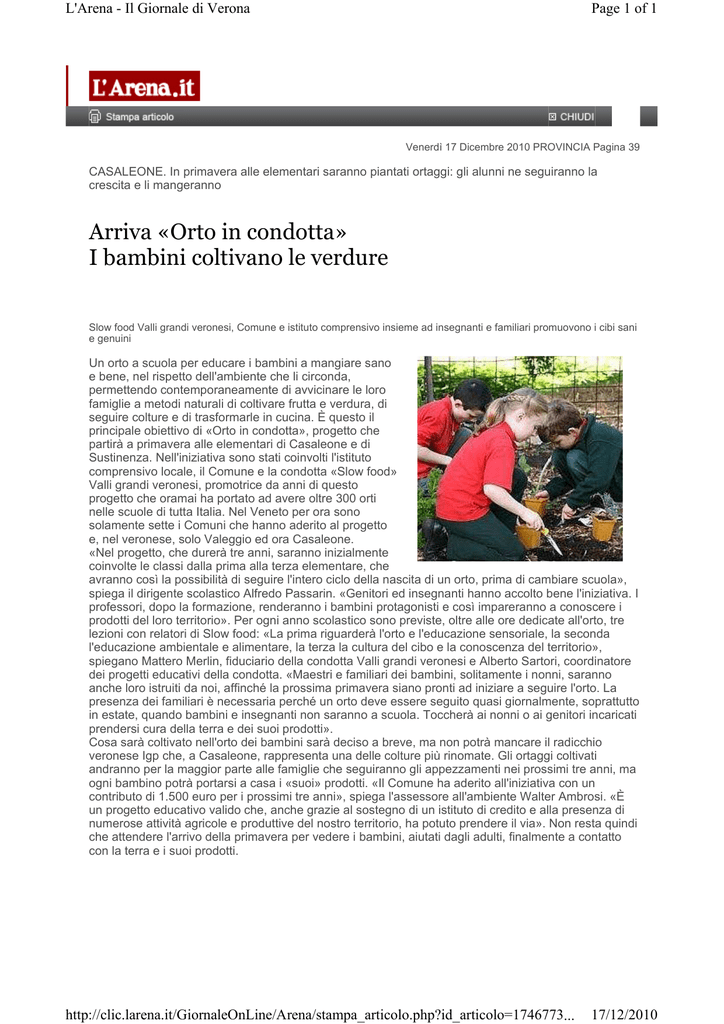 L'Arena - Il Giornale di Verona

Page 1 of 1

L'Arena.it

Stampa articolo

CHIUDI

Venerdì 17 Dicembre 2010 PROVINCIA Pagina 39

CASALEONE. In primavera alle elementari saranno piantati ortaggi: gli alunni ne seguiranno la crescita e li mangeranno

Arriva «Orto in condotta»
I bambini coltivano le verdure

Slow food Valli grandi veronesi, Comune e istituto comprensivo insieme ad insegnanti e familiari promuovono i cibi sani e genuini

Un orto a scuola per educare i bambini a mangiare sano e bene, nel rispetto dell'ambiente che li circonda, permettendo contemporaneamente di avvicinare le loro famiglie a metodi naturali di coltivare frutta e verdura, di seguire colture e di trasformarle in cucina. È questo il principale obiettivo di «Orto in condotta», progetto che partirà a primavera alle elementari di Casaleone e di Sustinenza. Nell'iniziativa sono stati coinvolti l'istituto comprensivo locale, il Comune e la condotta «Slow food» Valli grandi veronesi, promotrice da anni di questo progetto che oramai ha portato ad avere oltre 300 orti nelle scuole di tutta Italia. Nel Veneto per ora sono solamente sette i Comuni che hanno aderito al progetto e, nel veronese, solo Valeggio ed ora Casaleone.
«Nel progetto, che durerà tre anni, saranno inizialmente coinvolte le classi dalla prima alla terza elementare, che avranno così la possibilità di seguire l'intero ciclo della nascita di un orto, prima di cambiare scuola», spiega il dirigente scolastico Alfredo Passarin. «Genitori ed insegnanti hanno accolto bene l'iniziativa. I professori, dopo la formazione, renderanno i bambini protagonisti e così impareranno a conoscere i prodotti del loro territorio». Per ogni anno scolastico sono previste, oltre alle ore dedicate all'orto, tre lezioni con relatori di Slow food: «La prima riguarderà l'orto e l'educazione sensoriale, la seconda l'educazione ambientale e alimentare, la terza la cultura del cibo e la conoscenza del territorio», spiegano Mattero Merlin, fiduciario della condotta Valli grandi veronesi e Alberto Sartori, coordinatore dei progetti educativi della condotta. «Maestri e familiari dei bambini, solitamente i nonni, saranno anche loro istruiti da noi, affinché la prossima primavera siano pronti ad iniziare a seguire l'orto. La presenza dei familiari è necessaria perché un orto deve essere seguito quasi giornalmente, soprattutto in estate, quando bambini e insegnanti non saranno a scuola. Toccherà ai nonni o ai genitori incaricati prendersi cura della terra e dei suoi prodotti».
Cosa sarà coltivato nell'orto dei bambini sarà deciso a breve, ma non potrà mancare il radicchio veronese Igp che, a Casaleone, rappresenta una delle colture più rinomate. Gli ortaggi coltivati andranno per la maggior parte alle famiglie che seguiranno gli appezzamenti nei prossimi tre anni, ma ogni bambino potrà portarsi a casa i «suoi» prodotti. «Il Comune ha aderito all'iniziativa con un contributo di 1.500 euro per i prossimi tre anni», spiega l'assessore all'ambiente Walter Ambrosi. «È un progetto educativo valido che, anche grazie al sostegno di un istituto di credito e alla presenza di numerose attività agricole e produttive del nostro territorio, ha potuto prendere il via». Non resta quindi che attendere l'arrivo della primavera per vedere i bambini, aiutati dagli adulti, finalmente a contatto con la terra e i suoi prodotti.

http://clic.larena.it/GiornaleOnLine/Arena/stampa_articolo.php?id_articolo=1746773... 17/12/2010